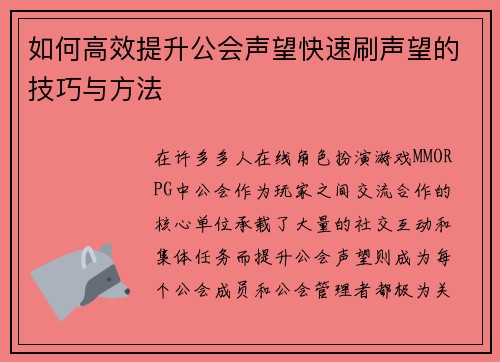 如何高效提升公会声望快速刷声望的技巧与方法

在许多多人在线角色扮演游戏MMORPG中公会作为玩家之间交流合作的核心单位承载了大量的社交互动和集体任务而提升公会声望则成为每个公会成员和公会管理者都极为关